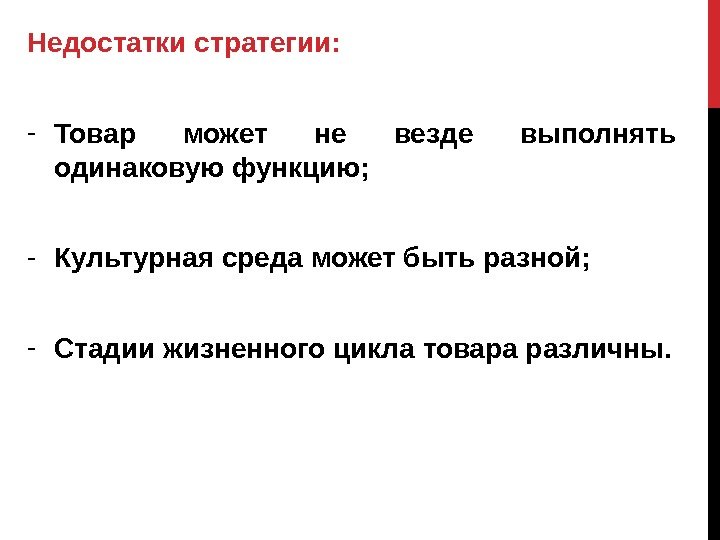 Недостатки стратегии:

- Товар может не везде выполнять одинаковую функцию;

- Культурная среда может быть разной;

- Стадии жизненного цикла товара различны.